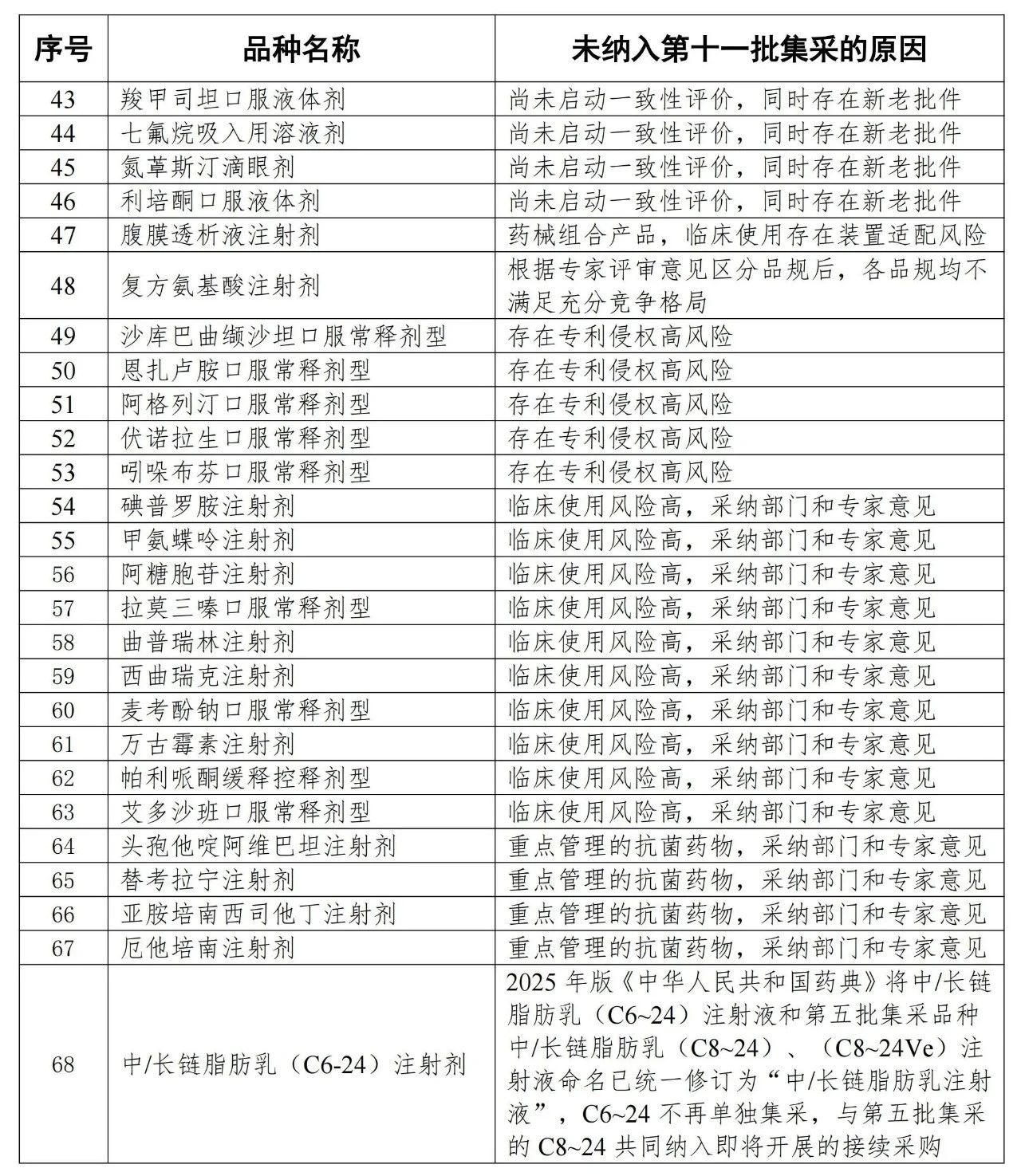 | 序号 | 品种名称 | 未纳入第十一批集采的原因 |
|---|---|---|
| 43 | 羧甲司坦口服液体剂 | 尚未启动一致性评价，同时存在新老批件 |
| 44 | 七氟烷吸入用溶液剂 | 尚未启动一致性评价，同时存在新老批件 |
| 45 | 氮䓬斯汀滴眼剂 | 尚未启动一致性评价，同时存在新老批件 |
| 46 | 利培酮口服液体剂 | 尚未启动一致性评价，同时存在新老批件 |
| 47 | 腹膜透析液注射剂 | 药械组合产品，临床使用存在装置适配风险 |
| 48 | 复方氨基酸注射剂 | 根据专家评审意见区分品规后，各品规均不满足充分竞争格局 |
| 49 | 沙库巴曲缬沙坦口服常释剂型 | 存在专利侵权高风险 |
| 50 | 恩扎卢胺口服常释剂型 | 存在专利侵权高风险 |
| 51 | 阿格列汀口服常释剂型 | 存在专利侵权高风险 |
| 52 | 伏诺拉生口服常释剂型 | 存在专利侵权高风险 |
| 53 | 吲哚布芬口服常释剂型 | 存在专利侵权高风险 |
| 54 | 碘普罗胺注射剂 | 临床使用风险高，采纳部门和专家意见 |
| 55 | 甲氨蝶呤注射剂 | 临床使用风险高，采纳部门和专家意见 |
| 56 | 阿糖胞苷注射剂 | 临床使用风险高，采纳部门和专家意见 |
| 57 | 拉莫三嗪口服常释剂型 | 临床使用风险高，采纳部门和专家意见 |
| 58 | 曲普瑞林注射剂 | 临床使用风险高，采纳部门和专家意见 |
| 59 | 西曲瑞克注射剂 | 临床使用风险高，采纳部门和专家意见 |
| 60 | 麦考酚钠口服常释剂型 | 临床使用风险高，采纳部门和专家意见 |
| 61 | 万古霉素注射剂 | 临床使用风险高，采纳部门和专家意见 |
| 62 | 帕利哌酮缓释控释剂型 | 临床使用风险高，采纳部门和专家意见 |
| 63 | 艾多沙班口服常释剂型 | 临床使用风险高，采纳部门和专家意见 |
| 64 | 头孢他啶阿维巴坦注射剂 | 重点管理的抗菌药物，采纳部门和专家意见 |
| 65 | 替考拉宁注射剂 | 重点管理的抗菌药物，采纳部门和专家意见 |
| 66 | 亚胺培南西司他丁注射剂 | 重点管理的抗菌药物，采纳部门和专家意见 |
| 67 | 厄他培南注射剂 | 重点管理的抗菌药物，采纳部门和专家意见 |
| 68 | 中/长链脂肪乳（C6-24）注射剂 | 2025 年版《中华人民共和国药典》将中/长链脂肪乳（C6~24）注射液和第五批集采品种中/长链脂肪乳（C8~24）、（C8~24Ve）注射液命名已统一修订为“中/长链脂肪乳注射液”，C6~24 不再单独集采，与第五批集采的 C8~24 共同纳入即将开展的接续采购 |